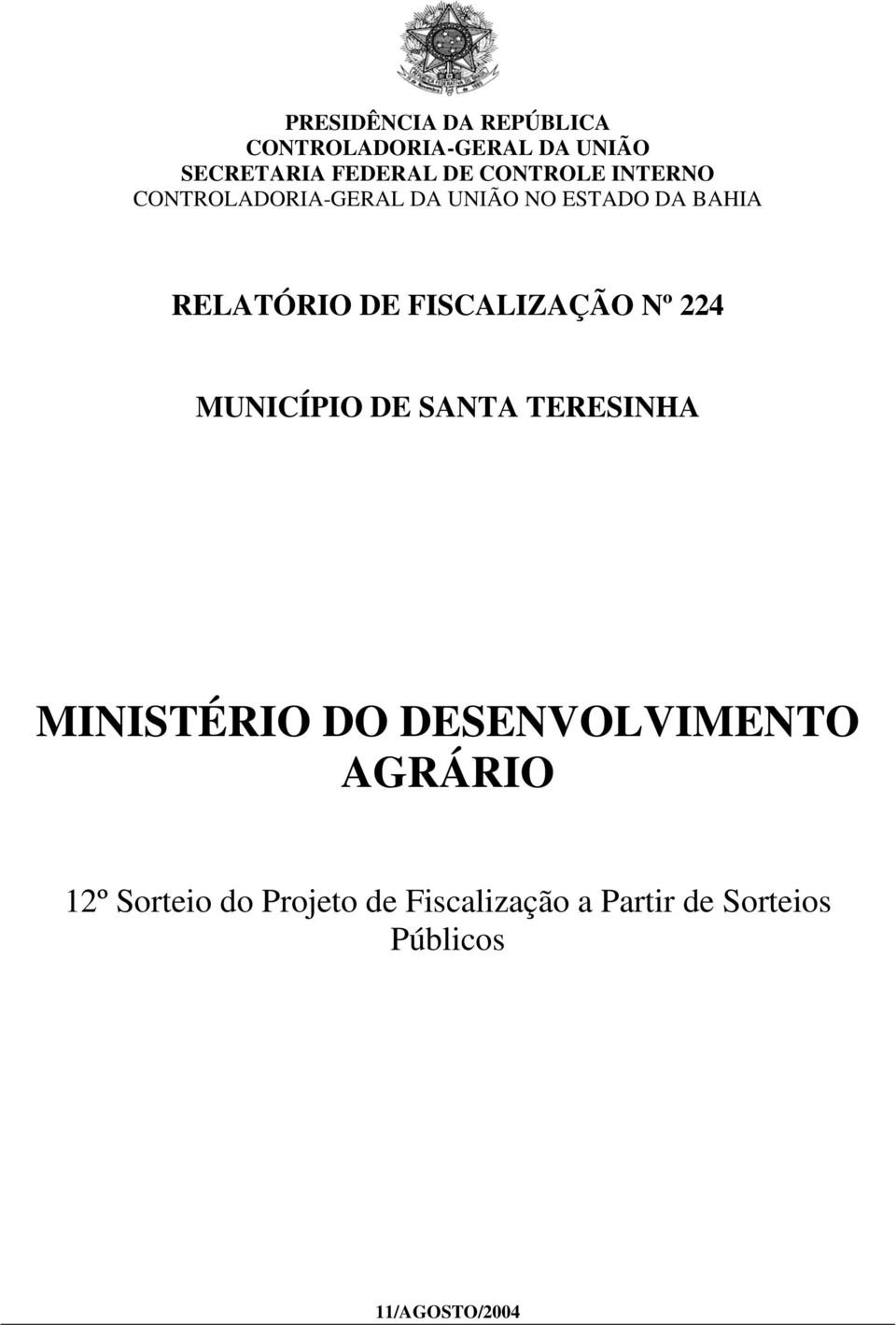 PRESIDÊNCIA DA REPÚBLICA
CONTROLADORIA-GERAL DA UNIÃO
SECRETARIA FEDERAL DE CONTROLE INTERNO
CONTROLADORIA-GERAL DA UNIÃO NO ESTADO DA BAHIA

RELATÓRIO DE FISCALIZAÇÃO Nº 224

MUNICÍPIO DE SANTA TERESINHA

MINISTÉRIO DO DESENVOLVIMENTO AGRÁRIO

12º Sorteio do Projeto de Fiscalização a Partir de Sorteios Públicos

11/AGOSTO/2004